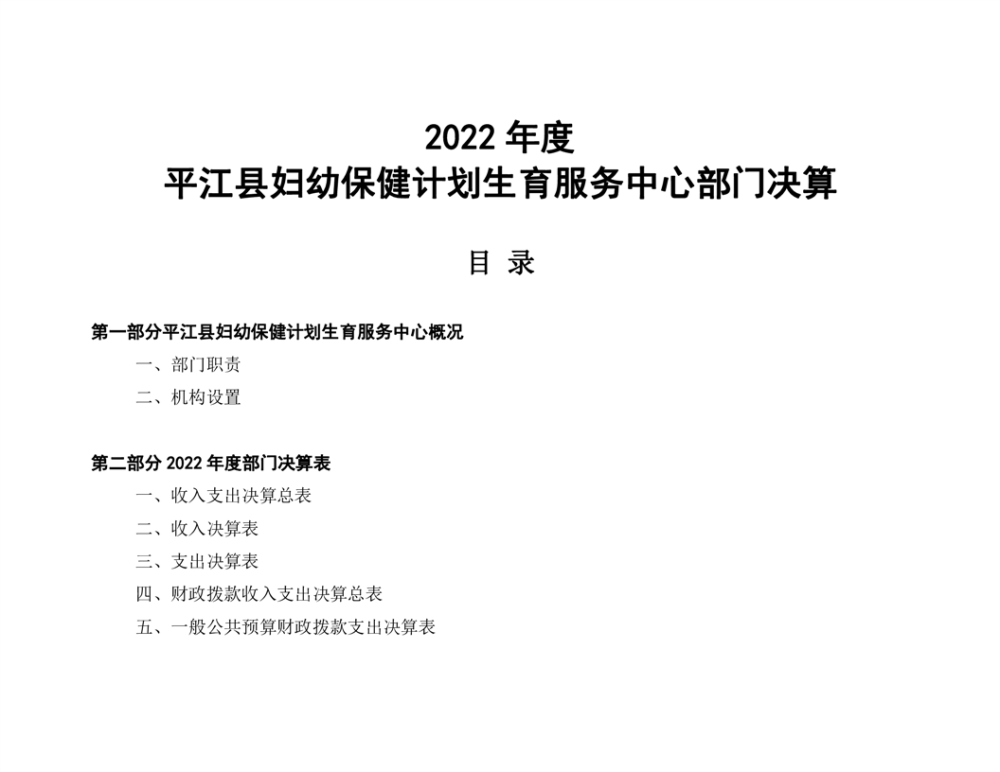 2022年度
平江县妇幼保健计划生育服务中心部门决算

目 录

第一部分平江县妇幼保健计划生育服务中心概况
一、部门职责
二、机构设置

第二部分2022年度部门决算表
一、收入支出决算总表
二、收入决算表
三、支出决算表
四、财政拨款收入支出决算总表
五、一般公共预算财政拨款支出决算表